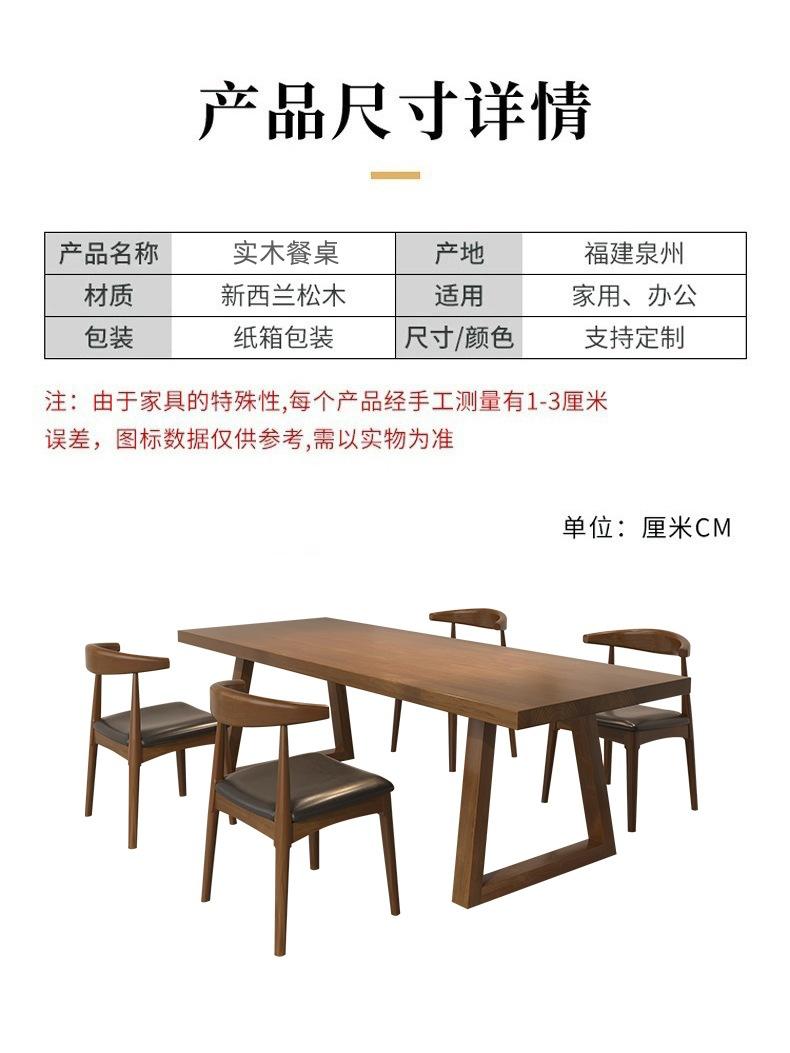 产品尺寸详情

| 产品名称 | 实木餐桌 | 产地 | 福建泉州 |
|---|---|---|---|
| 材质 | 新西兰松木 | 适用 | 家用、办公 |
| 包装 | 纸箱包装 | 尺寸/颜色 | 支持定制 |

注：由于家具的特殊性,每个产品经手工测量有1-3厘米误差，图标数据仅供参考,需以实物为准

单位：厘米CM